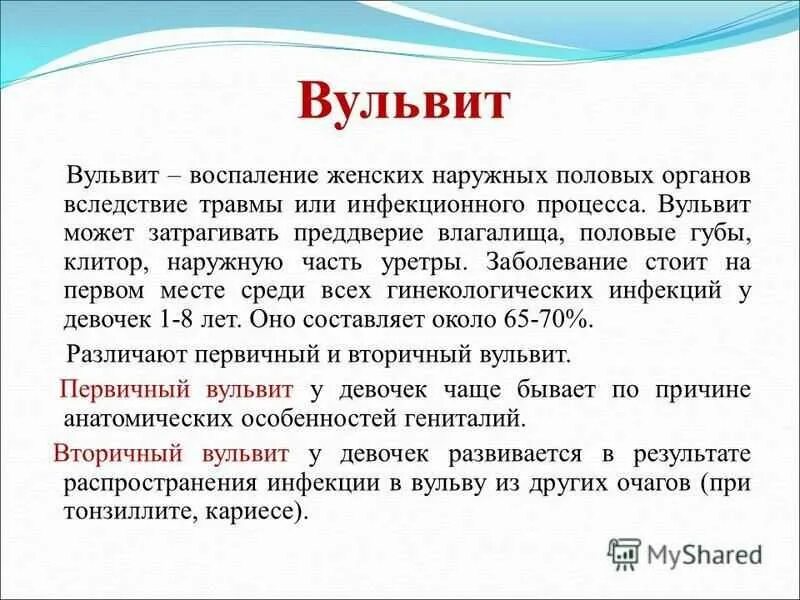 Вульвит

Вульвит – воспаление женских наружных половых органов вследствие травмы или инфекционного процесса. Вульвит может затрагивать преддверие влагалища, половые губы, клитор, наружную часть уретры. Заболевание стоит на первом месте среди всех гинекологических инфекций у девочек 1-8 лет. Оно составляет около 65-70%.

Различают первичный и вторичный вульвит.

Первичный вульвит у девочек чаще бывает по причине анатомических особенностей гениталий.

Вторичный вульвит у девочек развивается в результате распространения инфекции в вульву из других очагов (при тонзиллите, кариесе).

MyShared